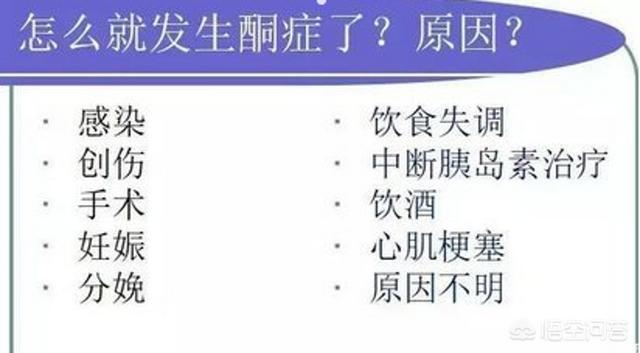 怎么就发生酮症了？原因？

· 感染
· 创伤
· 手术
· 妊娠
· 分娩

· 饮食失调
· 中断胰岛素治疗
· 饮酒
· 心肌梗塞
· 原因不明

悟空问答